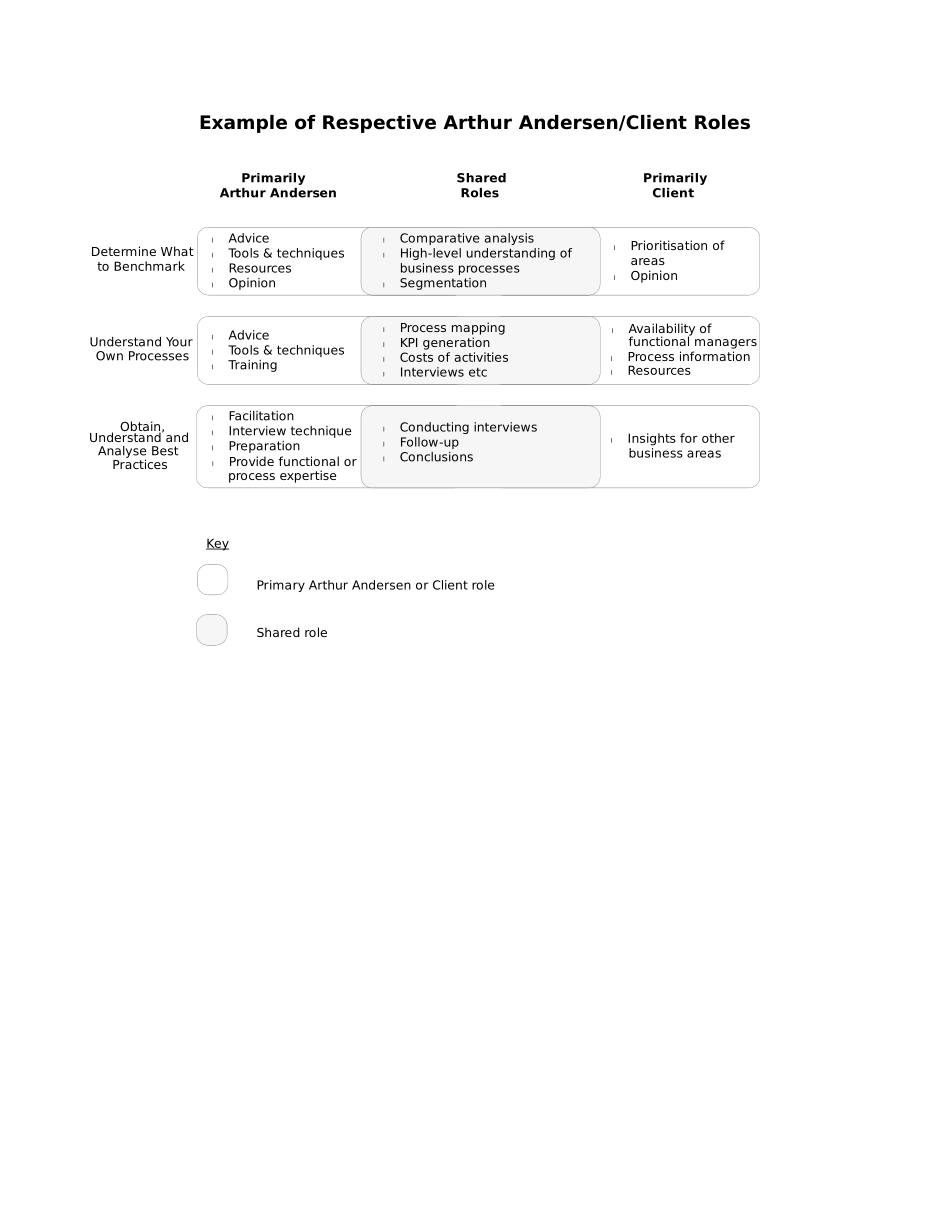 Example of Respective Arthur Andersen/Client Roles

| | Primarily Arthur Andersen | Shared Roles | Primarily Client |
|---|---|---|---|
| Determine What to Benchmark | Advice<br>Tools & techniques<br>Resources<br>Opinion | Comparative analysis<br>High-level understanding of business processes<br>Segmentation | Prioritisation of areas<br>Opinion |
| Understand Your Own Processes | Advice<br>Tools & techniques<br>Training | Process mapping<br>KPI generation<br>Costs of activities<br>Interviews etc | Availability of functional managers<br>Process information<br>Resources |
| Obtain, Understand and Analyse Best Practices | Facilitation<br>Interview technique<br>Preparation<br>Provide functional or process expertise | Conducting interviews<br>Follow-up<br>Conclusions | Insights for other business areas |

Key

Primary Arthur Andersen or Client role

Shared role